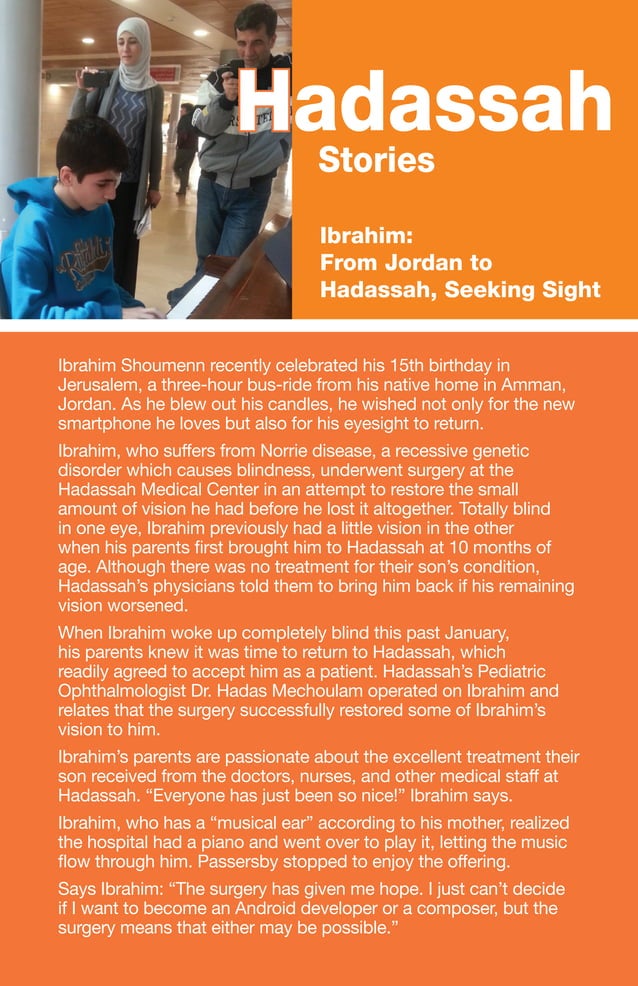 Hadassah
Stories

Ibrahim:
From Jordan to Hadassah, Seeking Sight

Ibrahim Shoumenn recently celebrated his 15th birthday in Jerusalem, a three-hour bus-ride from his native home in Amman, Jordan. As he blew out his candles, he wished not only for the new smartphone he loves but also for his eyesight to return.

Ibrahim, who suffers from Norrie disease, a recessive genetic disorder which causes blindness, underwent surgery at the Hadassah Medical Center in an attempt to restore the small amount of vision he had before he lost it altogether. Totally blind in one eye, Ibrahim previously had a little vision in the other when his parents first brought him to Hadassah at 10 months of age. Although there was no treatment for their son's condition, Hadassah's physicians told them to bring him back if his remaining vision worsened.

When Ibrahim woke up completely blind this past January, his parents knew it was time to return to Hadassah, which readily agreed to accept him as a patient. Hadassah's Pediatric Ophthalmologist Dr. Hadas Mechoulam operated on Ibrahim and relates that the surgery successfully restored some of Ibrahim's vision to him.

Ibrahim's parents are passionate about the excellent treatment their son received from the doctors, nurses, and other medical staff at Hadassah. "Everyone has just been so nice!" Ibrahim says.

Ibrahim, who has a "musical ear" according to his mother, realized the hospital had a piano and went over to play it, letting the music flow through him. Passersby stopped to enjoy the offering.

Says Ibrahim: "The surgery has given me hope. I just can't decide if I want to become an Android developer or a composer, but the surgery means that either may be possible."